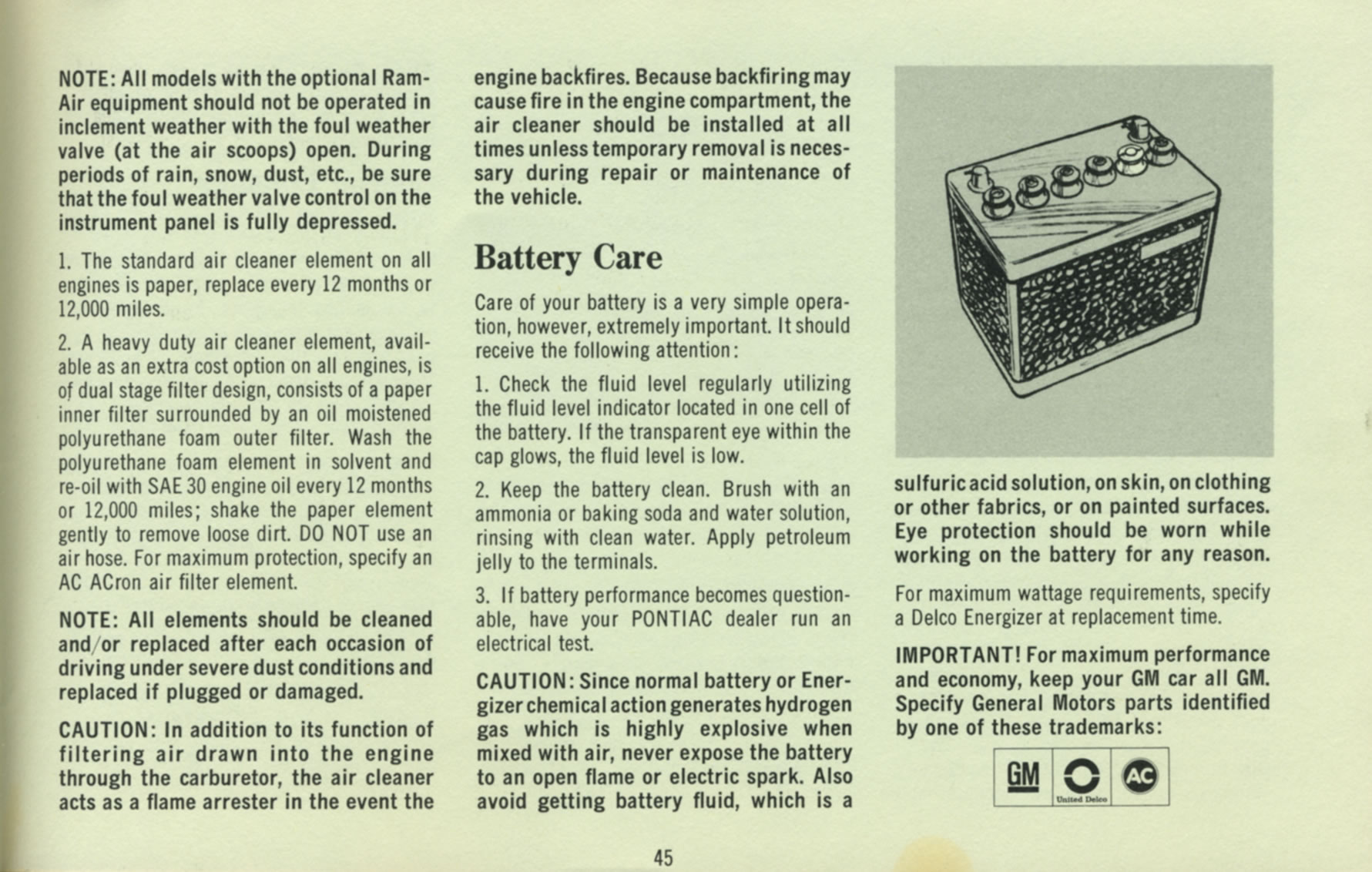 NOTE: All models with the optional Ram-Air equipment should not be operated in inclement weather with the foul weather valve (at the air scoops) open. During periods of rain, snow, dust, etc., be sure that the foul weather valve control on the instrument panel is fully depressed.

1. The standard air cleaner element on all engines is paper, replace every 12 months or 12,000 miles.

2. A heavy duty air cleaner element, available as an extra cost option on all engines, is of dual stage filter design, consists of a paper inner filter surrounded by an oil moistened polyurethane foam outer filter. Wash the polyurethane foam element in solvent and re-oil with SAE 30 engine oil every 12 months or 12,000 miles; shake the paper element gently to remove loose dirt. DO NOT use an air hose. For maximum protection, specify an AC ACron air filter element.

NOTE: All elements should be cleaned and/or replaced after each occasion of driving under severe dust conditions and replaced if plugged or damaged.

CAUTION: In addition to its function of filtering air drawn into the engine through the carburetor, the air cleaner acts as a flame arrester in the event the engine backfires. Because backfiring may cause fire in the engine compartment, the air cleaner should be installed at all times unless temporary removal is necessary during repair or maintenance of the vehicle.

Battery Care

Care of your battery is a very simple operation, however, extremely important. It should receive the following attention:

1. Check the fluid level regularly utilizing the fluid level indicator located in one cell of the battery. If the transparent eye within the cap glows, the fluid level is low.

2. Keep the battery clean. Brush with an ammonia or baking soda and water solution, rinsing with clean water. Apply petroleum jelly to the terminals.

3. If battery performance becomes questionable, have your PONTIAC dealer run an electrical test.

CAUTION: Since normal battery or Energizer chemical action generates hydrogen gas which is highly explosive when mixed with air, never expose the battery to an open flame or electric spark. Also avoid getting battery fluid, which is a sulfuric acid solution, on skin, on clothing or other fabrics, or on painted surfaces. Eye protection should be worn while working on the battery for any reason.

For maximum wattage requirements, specify a Delco Energizer at replacement time.

IMPORTANT! For maximum performance and economy, keep your GM car all GM. Specify General Motors parts identified by one of these trademarks:

GM United Delco AC

45